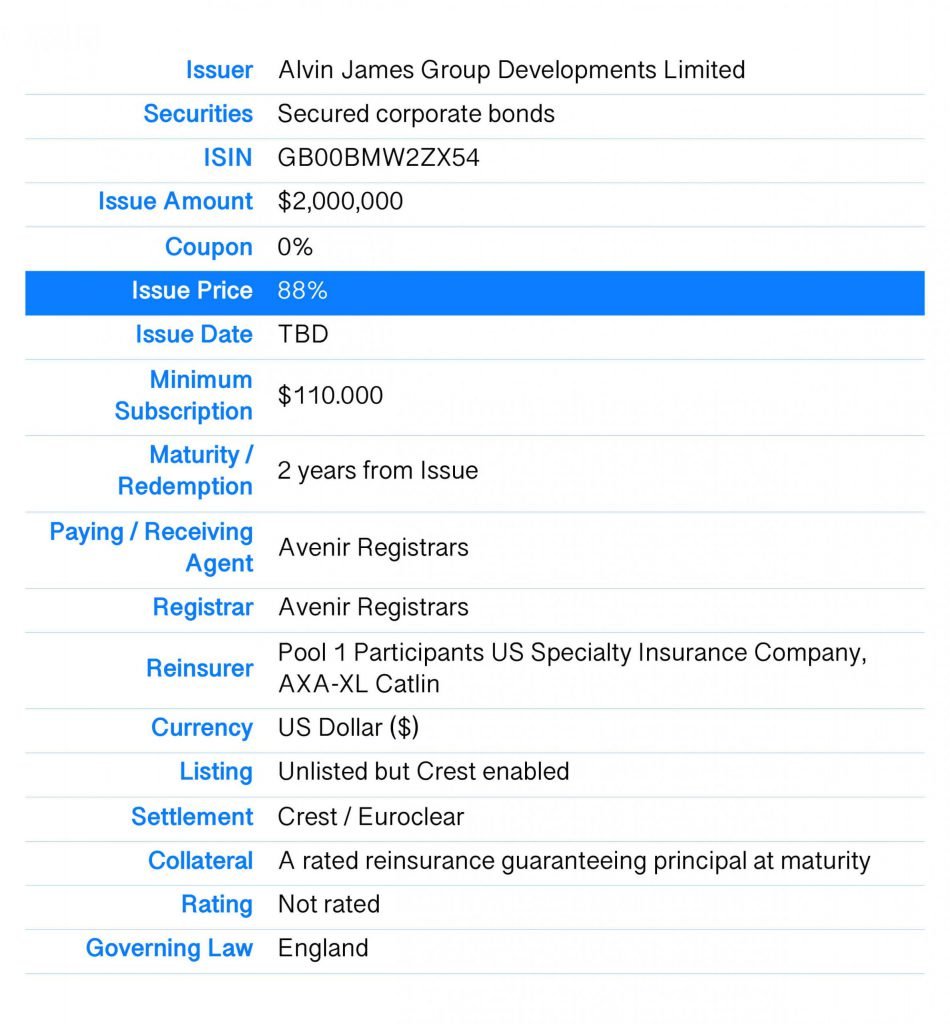 | | |
|---|---|
| Issuer | Alvin James Group Developments Limited |
| Securities | Secured corporate bonds |
| ISIN | GB00BMW2ZX54 |
| Issue Amount | \$2,000,000 |
| Coupon | 0% |
| Issue Price | 88% |
| Issue Date | TBD |
| Minimum Subscription | \$110.000 |
| Maturity / Redemption | 2 years from Issue |
| Paying / Receiving Agent | Avenir Registrars |
| Registrar | Avenir Registrars |
| Reinsurer | Pool 1 Participants US Specialty Insurance Company, AXA-XL Catlin |
| Currency | US Dollar (\$) |
| Listing | Unlisted but Crest enabled |
| Settlement | Crest / Euroclear |
| Collateral | A rated reinsurance guaranteeing principal at maturity |
| Rating | Not rated |
| Governing Law | England |